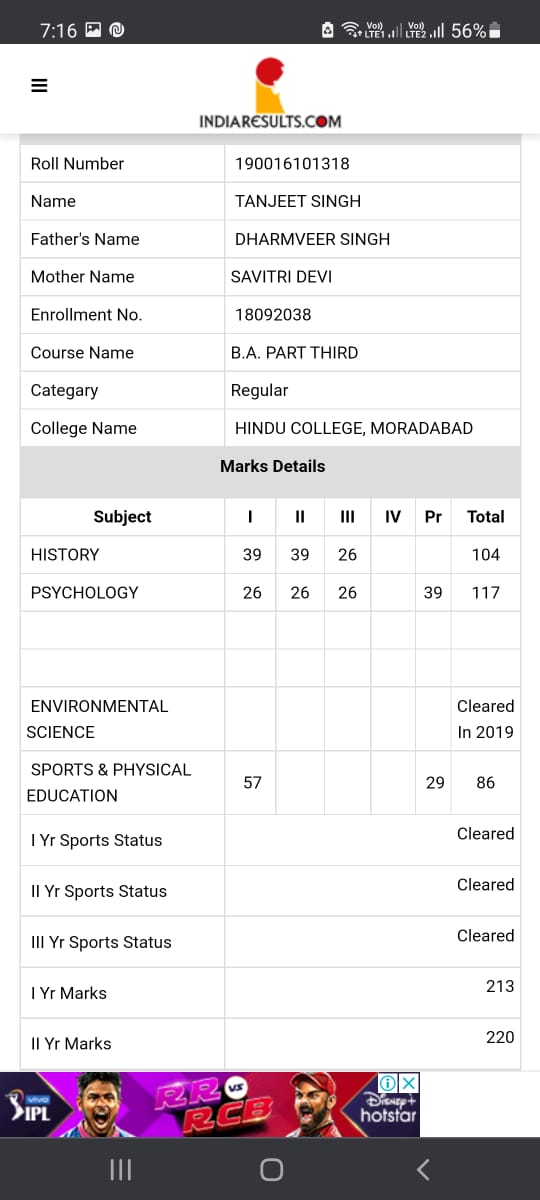 7:16 Vo) LTE1 Vo) LTE2 56%

INDIARESULTS.COM

| Roll Number | 190016101318 |
|---|---|
| Name | TANJEET SINGH |
| Father's Name | DHARMVEER SINGH |
| Mother Name | SAVITRI DEVI |
| Enrollment No. | 18092038 |
| Course Name | B.A. PART THIRD |
| Categary | Regular |
| College Name | HINDU COLLEGE, MORADABAD |

Marks Details

| Subject | I | II | III | IV | Pr | Total |
|---|---|---|---|---|---|---|
| HISTORY | 39 | 39 | 26 | | | 104 |
| PSYCHOLOGY | 26 | 26 | 26 | | 39 | 117 |
| | | | | | | |
| | | | | | | |
| ENVIRONMENTAL SCIENCE | | | | | | Cleared In 2019 |
| SPORTS & PHYSICAL EDUCATION | 57 | | | | 29 | 86 |
| I Yr Sports Status | | | | | | Cleared |
| II Yr Sports Status | | | | | | Cleared |
| III Yr Sports Status | | | | | | Cleared |
| I Yr Marks | | | | | | 213 |
| II Yr Marks | | | | | | 220 |

vivo IPL RR vs RCB Disney+ hotstar